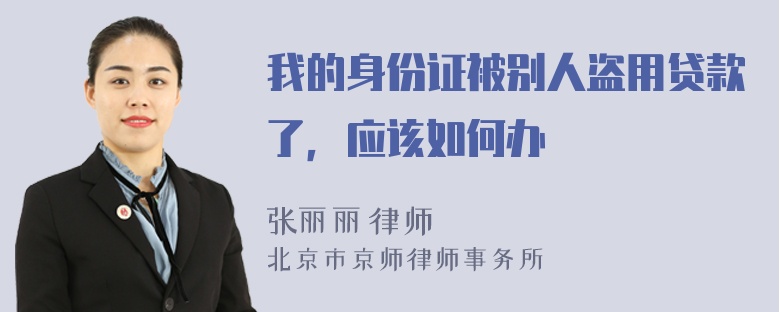 我的身份证被别人盗用贷款了，应该如何办

张丽丽 律师
北京市京师律师事务所